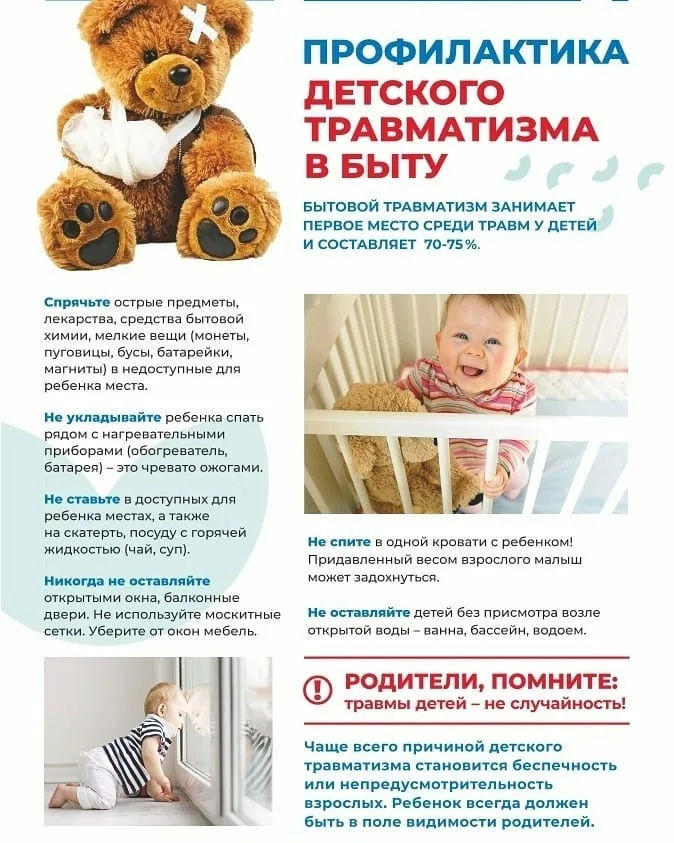 ПРОФИЛАКТИКА ДЕТСКОГО ТРАВМАТИЗМА В БЫТУ

БЫТОВОЙ ТРАВМАТИЗМ ЗАНИМАЕТ ПЕРВОЕ МЕСТО СРЕДИ ТРАВМ У ДЕТЕЙ И СОСТАВЛЯЕТ 70-75%.

Спрячьте острые предметы, лекарства, средства бытовой химии, мелкие вещи (монеты, пуговицы, бусы, батарейки, магниты) в недоступные для ребенка места.

Не укладывайте ребенка спать рядом с нагревательными приборами (обогреватель, батарея) – это чревато ожогами.

Не ставьте в доступных для ребенка местах, а также на скатерть, посуду с горячей жидкостью (чай, суп).

Никогда не оставляйте открытыми окна, балконные двери. Не используйте москитные сетки. Уберите от окон мебель.

Не спите в одной кровати с ребенком! Придавленный весом взрослого малыш может задохнуться.

Не оставляйте детей без присмотра возле открытой воды – ванна, бассейн, водоем.

! РОДИТЕЛИ, ПОМНИТЕ: травмы детей – не случайность!

Чаще всего причиной детского травматизма становится беспечность или непредусмотрительность взрослых. Ребенок всегда должен быть в поле видимости родителей.